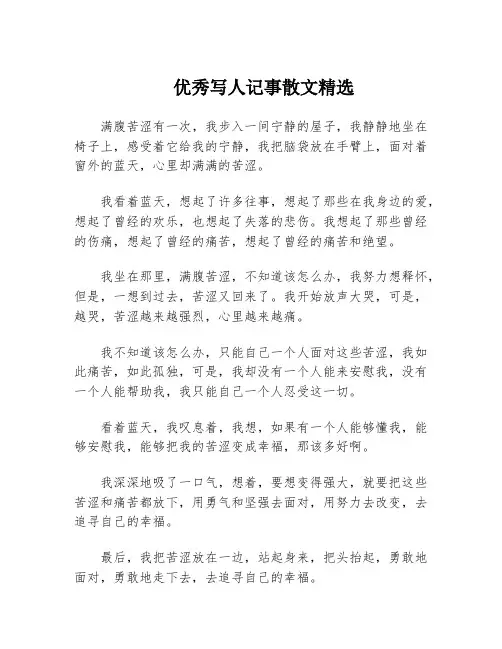 优秀写人记事散文精选

满腹苦涩有一次，我步入一间宁静的屋子，我静静地坐在椅子上，感受着它给我的宁静，我把脑袋放在手臂上，面对着窗外的蓝天，心里却满满的苦涩。

我看着蓝天，想起了许多往事，想起了那些在我身边的爱，想起了曾经的欢乐，也想起了失落的悲伤。我想起了那些曾经的伤痛，想起了曾经的痛苦，想起了曾经的痛苦和绝望。

我坐在那里，满腹苦涩，不知道该怎么办，我努力想释怀，但是，一想到过去，苦涩又回来了。我开始放声大哭，可是，越哭，苦涩越来越强烈，心里越来越痛。

我不知道该怎么办，只能自己一个人面对这些苦涩，我如此痛苦，如此孤独，可是，我却没有一个人能来安慰我，没有一个人能帮助我，我只能自己一个人忍受这一切。

看着蓝天，我叹息着，我想，如果有一个人能够懂我，能够安慰我，能够把我的苦涩变成幸福，那该多好啊。

我深深地吸了一口气，想着，要想变得强大，就要把这些苦涩和痛苦都放下，用勇气和坚强去面对，用努力去改变，去追寻自己的幸福。

最后，我把苦涩放在一边，站起身来，把头抬起，勇敢地面对，勇敢地走下去，去追寻自己的幸福。